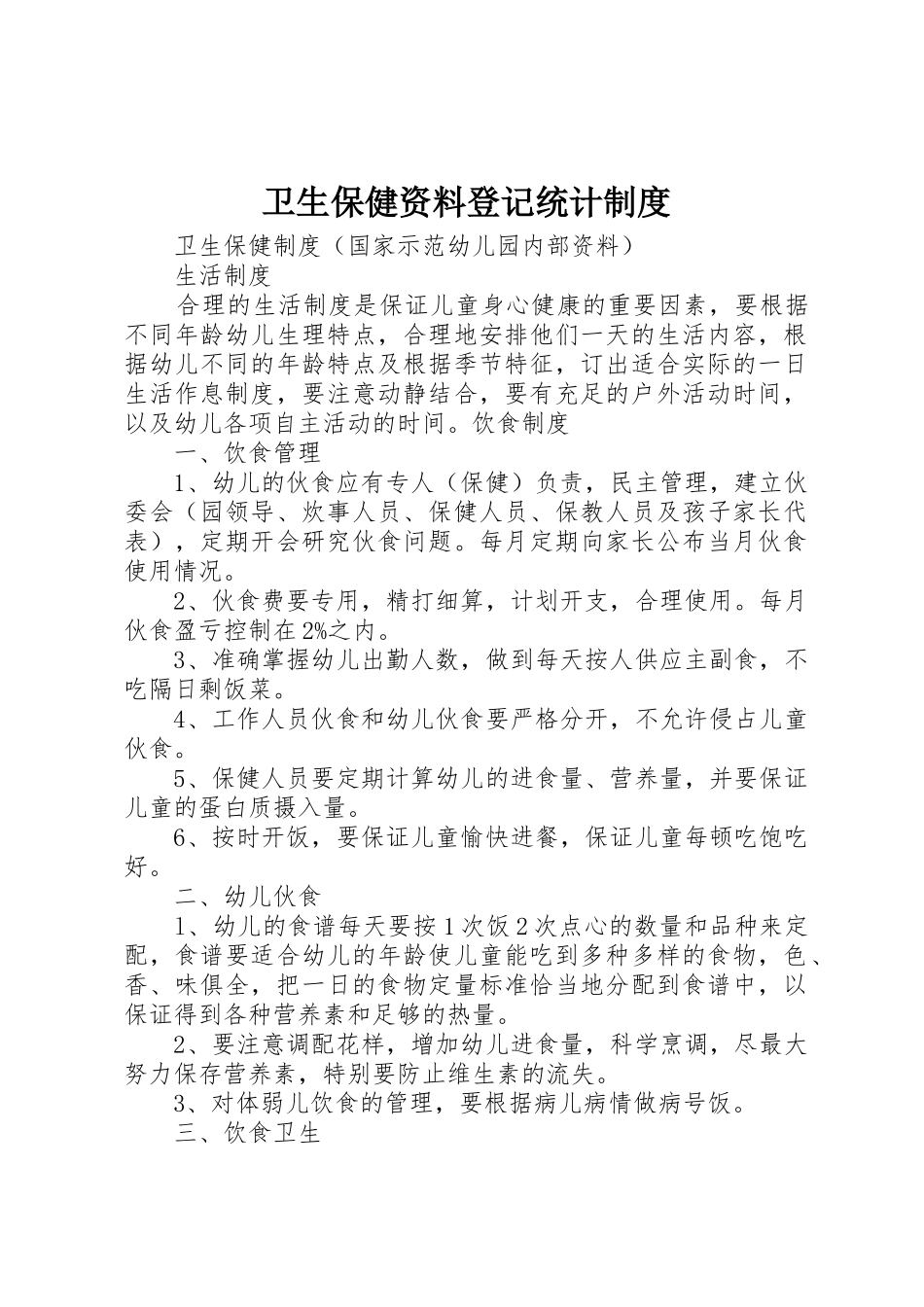 卫生保健资料登记统计制度

卫生保健制度（国家示范幼儿园内部资料）

生活制度

合理的生活制度是保证儿童身心健康的重要因素，要根据不同年龄幼儿生理特点，合理地安排他们一天的生活内容，根据幼儿不同的年龄特点及根据季节特征，订出适合实际的一日生活作息制度，要注意动静结合，要有充足的户外活动时间，以及幼儿各项自主活动的时间。饮食制度

一、饮食管理

1、幼儿的伙食应有专人（保健）负责，民主管理，建立伙委会（园领导、炊事人员、保健人员、保教人员及孩子家长代表），定期开会研究伙食问题。每月定期向家长公布当月伙食使用情况。

2、伙食费要专用，精打细算，计划开支，合理使用。每月伙食盈亏控制在2%之内。

3、准确掌握幼儿出勤人数，做到每天按人供应主副食，不吃隔日剩饭菜。

4、工作人员伙食和幼儿伙食要严格分开，不允许侵占儿童伙食。

5、保健人员要定期计算幼儿的进食量、营养量，并要保证儿童的蛋白质摄入量。

6、按时开饭，要保证儿童愉快进餐，保证儿童每顿吃饱吃好。

二、幼儿伙食

1、幼儿的食谱每天要按1次饭2次点心的数量和品种来定配，食谱要适合幼儿的年龄使儿童能吃到多种多样的食物，色、香、味俱全，把一日的食物定量标准恰当地分配到食谱中，以保证得到各种营养素和足够的热量。

2、要注意调配花样，增加幼儿进食量，科学烹调，尽最大努力保存营养素，特别要防止维生素的流失。

3、对体弱儿饮食的管理，要根据病儿病情做病号饭。

三、饮食卫生